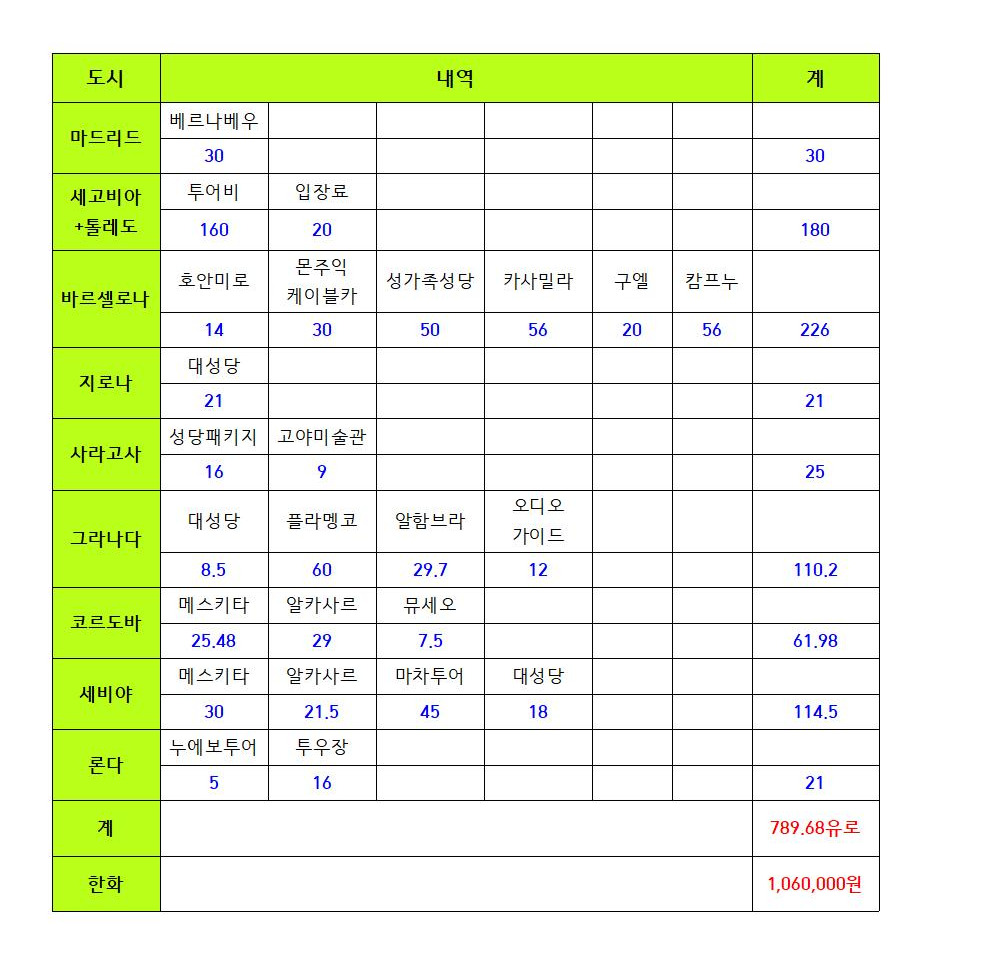 | 도시 | 내역 | | | | | | 계 |
|---|---|---|---|---|---|---|---|
| 마드리드 | 베르나베우 | | | | | | |
| | 30 | | | | | | 30 |
| 세고비아 +톨레도 | 투어비 | 입장료 | | | | | |
| | 160 | 20 | | | | | 180 |
| 바르셀로나 | 호안미로 | 몬주익 케이블카 | 성가족성당 | 카사밀라 | 구엘 | 캄프누 | |
| | 14 | 30 | 50 | 56 | 20 | 56 | 226 |
| 지로나 | 대성당 | | | | | | |
| | 21 | | | | | | 21 |
| 사라고사 | 성당패키지 | 고야미술관 | | | | | |
| | 16 | 9 | | | | | 25 |
| 그라나다 | 대성당 | 플라멩코 | 알함브라 | 오디오 가이드 | | | |
| | 8.5 | 60 | 29.7 | 12 | | | 110.2 |
| 코르도바 | 메스키타 | 알카사르 | 뮤세오 | | | | |
| | 25.48 | 29 | 7.5 | | | | 61.98 |
| 세비야 | 메스키타 | 알카사르 | 마차투어 | 대성당 | | | |
| | 30 | 21.5 | 45 | 18 | | | 114.5 |
| 론다 | 누에보투어 | 투우장 | | | | | |
| | 5 | 16 | | | | | 21 |
| 계 | | | | | | | 789.68유로 |
| 한화 | | | | | | | 1,060,000원 |